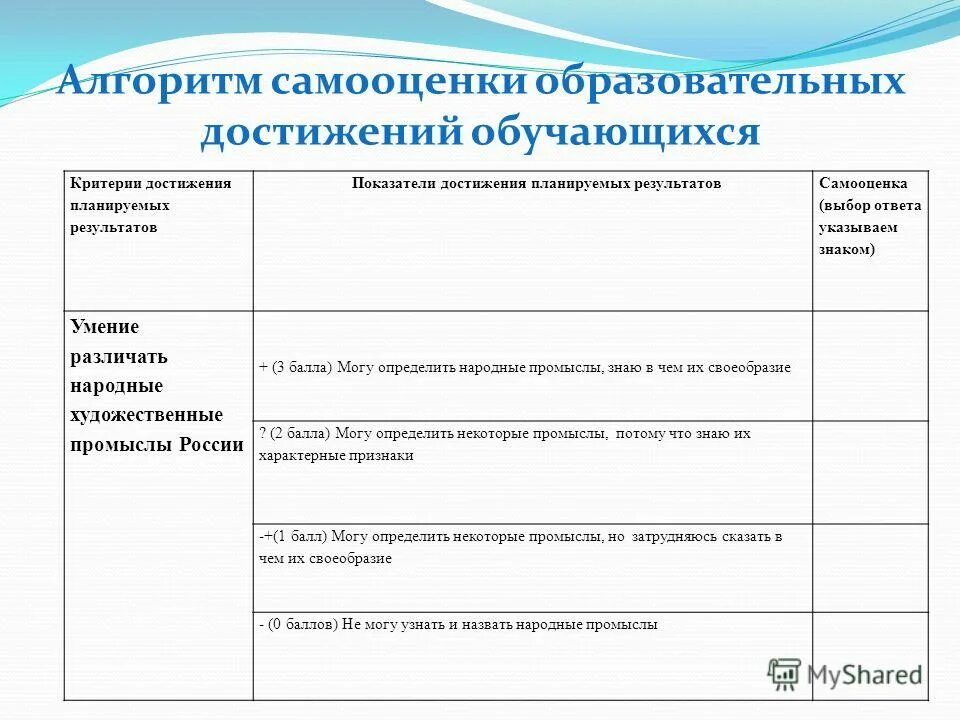 Алгоритм самооценки образовательных достижений обучающихся

| Критерии достижения планируемых результатов | Показатели достижения планируемых результатов | Самооценка (выбор ответа указываем знаком) |
|---|---|---|
| Умение различать народные художественные промыслы России | + (3 балла) Могу определить народные промыслы, знаю в чем их своеобразие | |
| | ? (2 балла) Могу определить некоторые промыслы, потому что знаю их характерные признаки | |
| | -+(1 балл) Могу определить некоторые промыслы, но затрудняюсь сказать в чем их своеобразие | |
| | - (0 баллов) Не могу узнать и назвать народные промыслы | |

MyShared